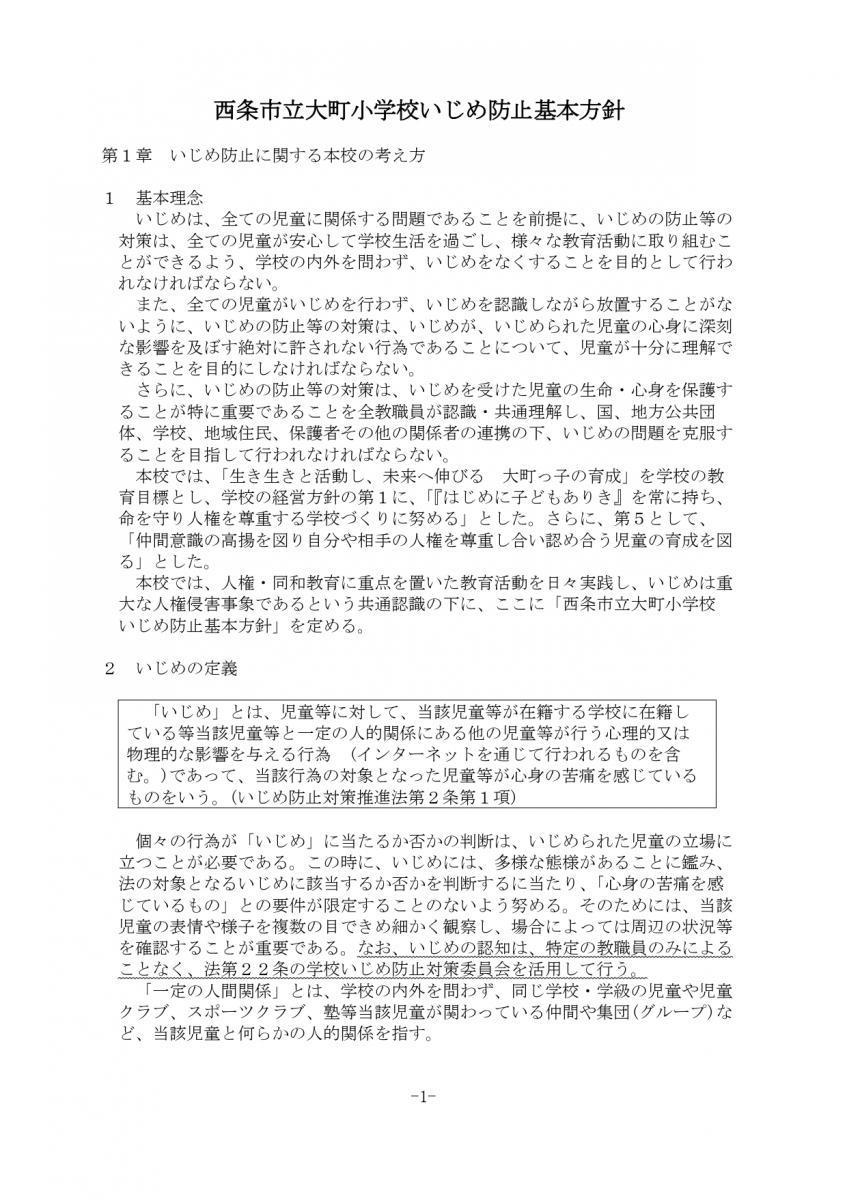 西条市立大町小学校いじめ防止基本方針

第１章　いじめ防止に関する本校の考え方

１　基本理念

いじめは、全ての児童に関係する問題であることを前提に、いじめの防止等の対策は、全ての児童が安心して学校生活を過ごし、様々な教育活動に取り組むことができるよう、学校の内外を問わず、いじめをなくすることを目的として行われなければならない。

また、全ての児童がいじめを行わず、いじめを認識しながら放置することがないように、いじめの防止等の対策は、いじめが、いじめられた児童の心身に深刻な影響を及ぼす絶対に許されない行為であることについて、児童が十分に理解できることを目的にしなければならない。

さらに、いじめの防止等の対策は、いじめを受けた児童の生命・心身を保護することが特に重要であることを全教職員が認識・共通理解し、国、地方公共団体、学校、地域住民、保護者その他の関係者の連携の下、いじめの問題を克服することを目指して行われなければならない。

本校では、「生き生きと活動し、未来へ伸びる　大町っ子の育成」を学校の教育目標とし、学校の経営方針の第１に、「『はじめに子どもありき』を常に持ち、命を守り人権を尊重する学校づくりに努める」とした。さらに、第５として、「仲間意識の高揚を図り自分や相手の人権を尊重し合い認め合う児童の育成を図る」とした。

本校では、人権・同和教育に重点を置いた教育活動を日々実践し、いじめは重大な人権侵害事象であるという共通認識の下に、ここに「西条市立大町小学校いじめ防止基本方針」を定める。

２　いじめの定義

「いじめ」とは、児童等に対して、当該児童等が在籍する学校に在籍している等当該児童等と一定の人的関係にある他の児童等が行う心理的又は物理的な影響を与える行為　（インターネットを通じて行われるものを含む。）であって、当該行為の対象となった児童等が心身の苦痛を感じているものをいう。（いじめ防止対策推進法第２条第１項）

個々の行為が「いじめ」に当たるか否かの判断は、いじめられた児童の立場に立つことが必要である。この時に、いじめには、多様な態様があることに鑑み、法の対象となるいじめに該当するか否かを判断するに当たり、「心身の苦痛を感じているもの」との要件が限定することのないよう努める。そのためには、当該児童の表情や様子を複数の目できめ細かく観察し、場合によっては周辺の状況等を確認することが重要である。なお、いじめの認知は、特定の教職員のみによることなく、法第２２条の学校いじめ防止対策委員会を活用して行う。

「一定の人間関係」とは、学校の内外を問わず、同じ学校・学級の児童や児童クラブ、スポーツクラブ、塾等当該児童が関わっている仲間や集団（グループ）など、当該児童と何らかの人的関係を指す。

-1-